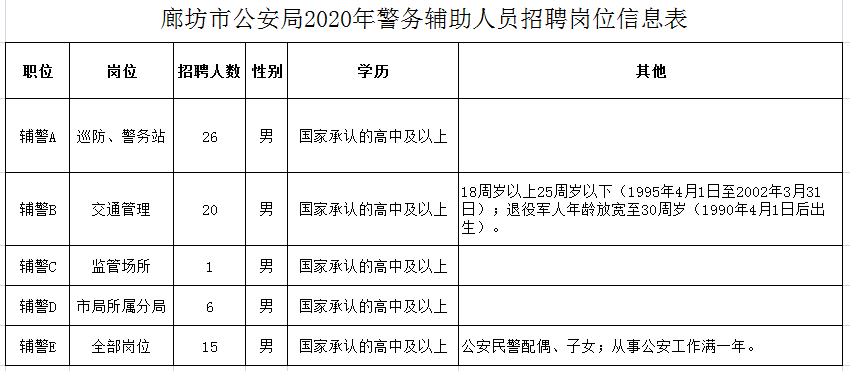 廊坊市公安局2020年警务辅助人员招聘岗位信息表

| 职位 | 岗位 | 招聘人数 | 性别 | 学历 | 其他 |
|---|---|---|---|---|---|
| 辅警A | 巡防、警务站 | 26 | 男 | 国家承认的高中及以上 | |
| 辅警B | 交通管理 | 20 | 男 | 国家承认的高中及以上 | 18周岁以上25周岁以下（1995年4月1日至2002年3月31日）；退役军人年龄放宽至30周岁（1990年4月1日后出生）。 |
| 辅警C | 监管场所 | 1 | 男 | 国家承认的高中及以上 | |
| 辅警D | 市局所属分局 | 6 | 男 | 国家承认的高中及以上 | |
| 辅警E | 全部岗位 | 15 | 男 | 国家承认的高中及以上 | 公安民警配偶、子女；从事公安工作满一年。 |